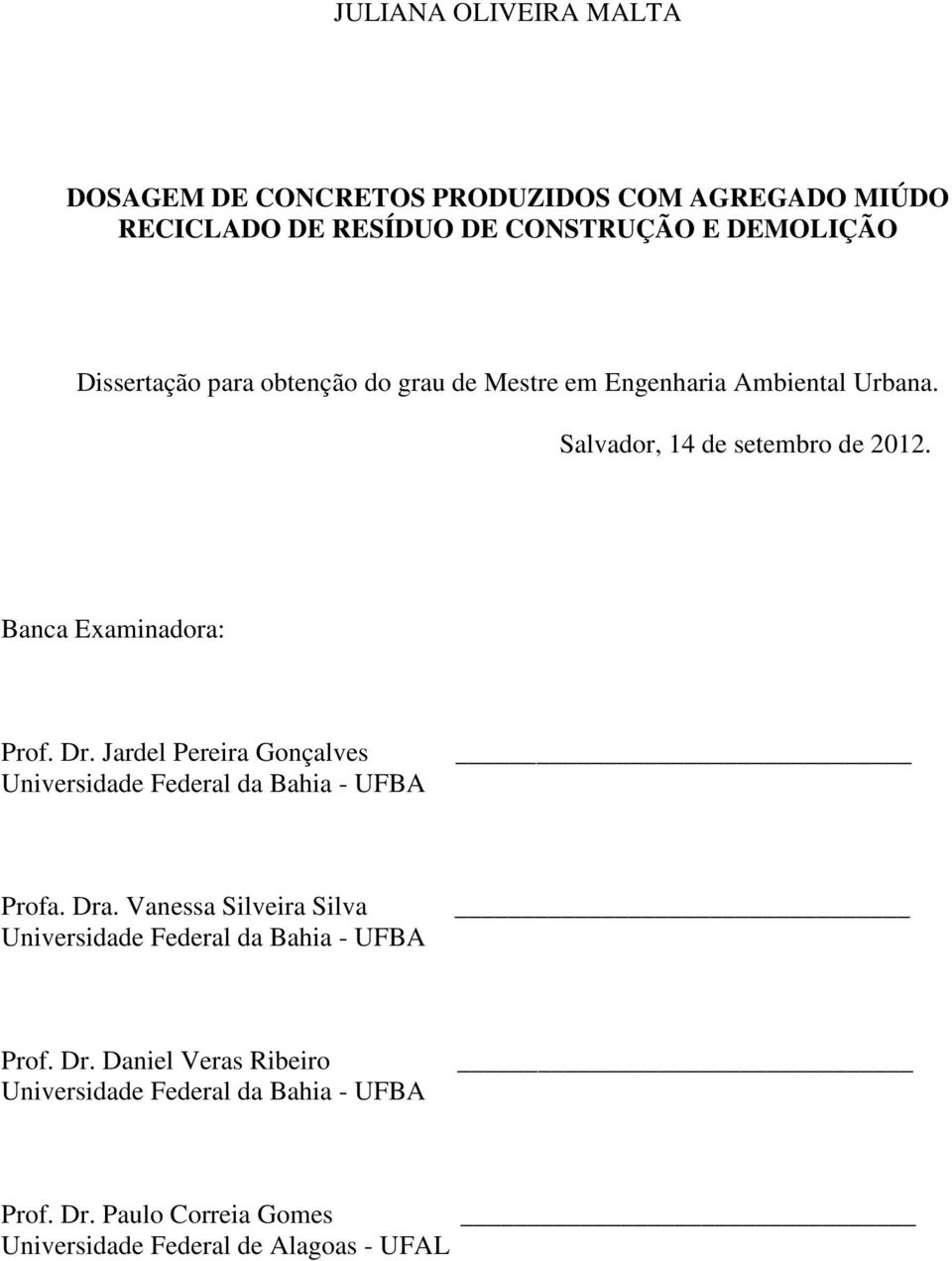 JULIANA OLIVEIRA MALTA

DOSAGEM DE CONCRETOS PRODUZIDOS COM AGREGADO MIÚDO RECICLADO DE RESÍDUO DE CONSTRUÇÃO E DEMOLIÇÃO

Dissertação para obtenção do grau de Mestre em Engenharia Ambiental Urbana.

Salvador, 14 de setembro de 2012.

Banca Examinadora:

Prof. Dr. Jardel Pereira Gonçalves
Universidade Federal da Bahia - UFBA

Profa. Dra. Vanessa Silveira Silva
Universidade Federal da Bahia - UFBA

Prof. Dr. Daniel Veras Ribeiro
Universidade Federal da Bahia - UFBA

Prof. Dr. Paulo Correia Gomes
Universidade Federal de Alagoas - UFAL